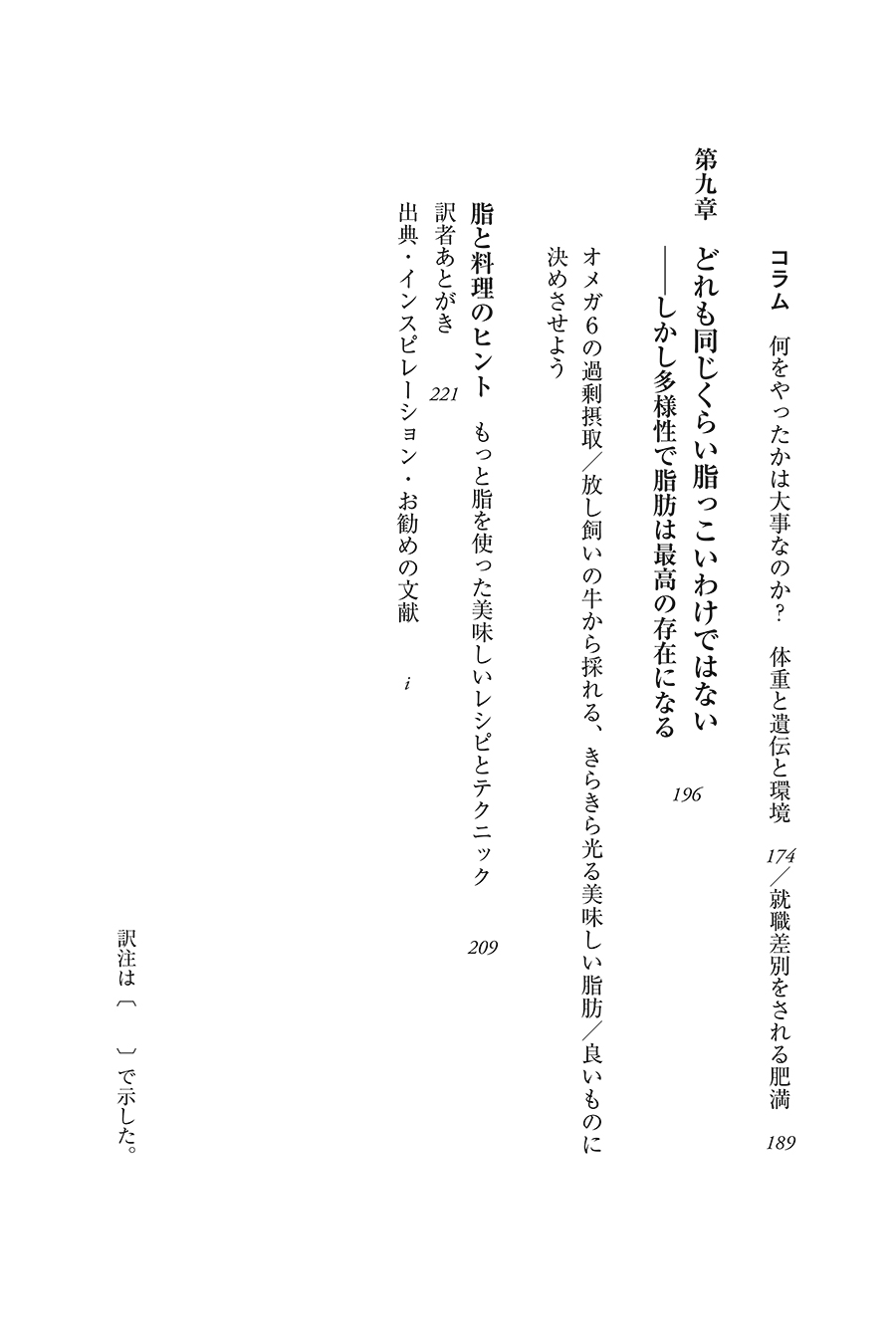 コラム　何をやったかは大事なのか？　体重と遺伝と環境　174／就職差別をされる肥満　189

第九章　どれも同じくらい脂っこいわけではない
——しかし多様性で脂肪は最高の存在になる　196

オメガ6の過剰摂取／放し飼いの牛から採れる、きらきら光る美味しい脂肪／良いものに決めさせよう

脂と料理のヒント　もっと脂を使った美味しいレシピとテクニック　209
訳者あとがき　221
出典・インスピレーション・お勧めの文献　i

訳注は〔　〕で示した。